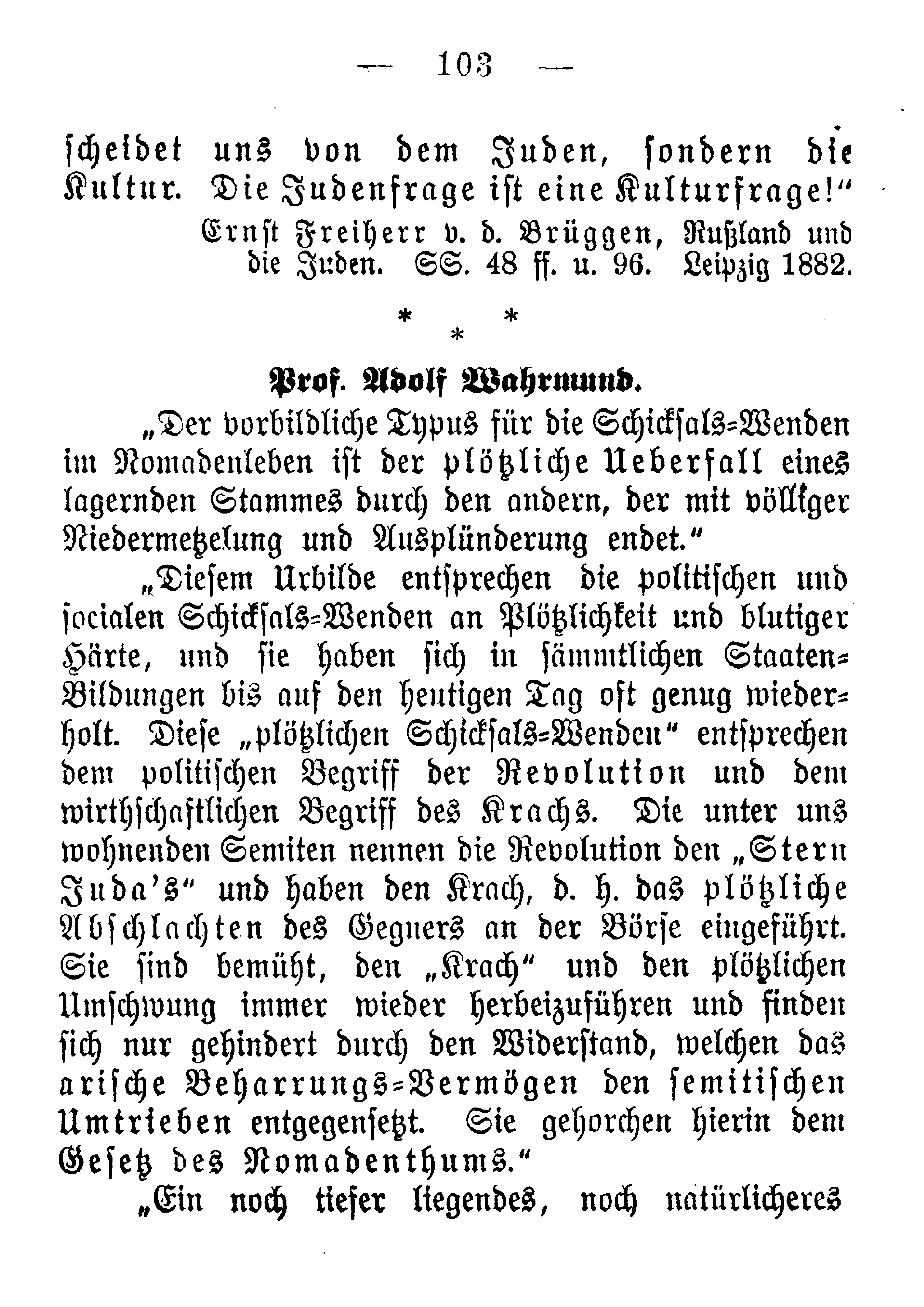 — 103 —

scheidet uns von dem Juden, sondern die Kultur. Die Judenfrage ist eine Kulturfrage!"

Ernst Freiherr v. d. Brüggen, Rußland und die Juden. SS. 48 ff. u. 96. Leipzig 1882.

* * *

Prof. Adolf Wahrmund.

„Der vorbildliche Typus für die Schicksals-Wenden im Nomadenleben ist der plötzliche Ueberfall eines lagernden Stammes durch den andern, der mit völliger Niedermetzelung und Ausplünderung endet."

„Diesem Urbilde entsprechen die politischen und socialen Schicksals-Wenden an Plötzlichkeit und blutiger Härte, und sie haben sich in sämmtlichen Staaten-Bildungen bis auf den heutigen Tag oft genug wiederholt. Diese „plötzlichen Schicksals-Wenden" entsprechen dem politischen Begriff der Revolution und dem wirthschaftlichen Begriff des Krachs. Die unter uns wohnenden Semiten nennen die Revolution den „Stern Juda's" und haben den Krach, d. h. das plötzliche Abschlachten des Gegners an der Börse eingeführt. Sie sind bemüht, den „Krach" und den plötzlichen Umschwung immer wieder herbeizuführen und finden sich nur gehindert durch den Widerstand, welchen das arische Beharrungs-Vermögen den semitischen Umtrieben entgegensetzt. Sie gehorchen hierin dem Gesetz des Nomadenthums."

„Ein noch tiefer liegendes, noch natürlicheres